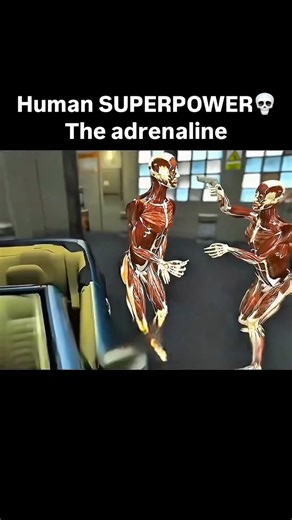 Human SUPERPOWER💀
The adrenaline